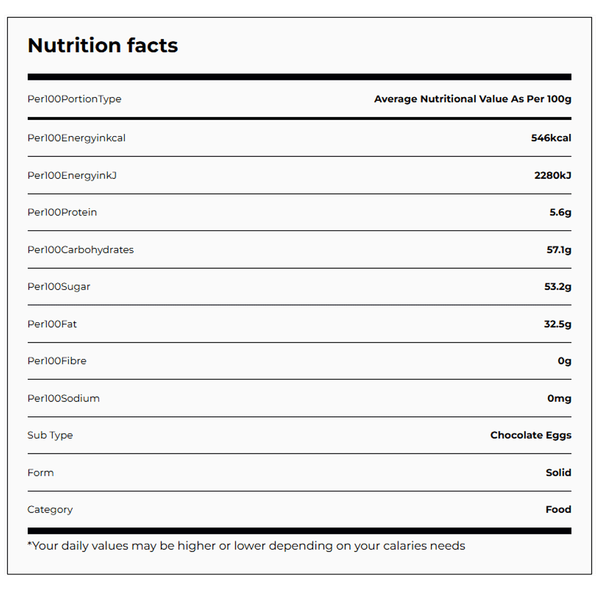 Nutrition facts

| Per100PortionType | Average Nutritional Value As Per 100g |
|---|---|
| Per100Energyinkcal | 546kcal |
| Per100EnergyinkJ | 2280kJ |
| Per100Protein | 5.6g |
| Per100Carbohydrates | 57.1g |
| Per100Sugar | 53.2g |
| Per100Fat | 32.5g |
| Per100Fibre | 0g |
| Per100Sodium | 0mg |
| Sub Type | Chocolate Eggs |
| Form | Solid |
| Category | Food |

*Your daily values may be higher or lower depending on your calaries needs